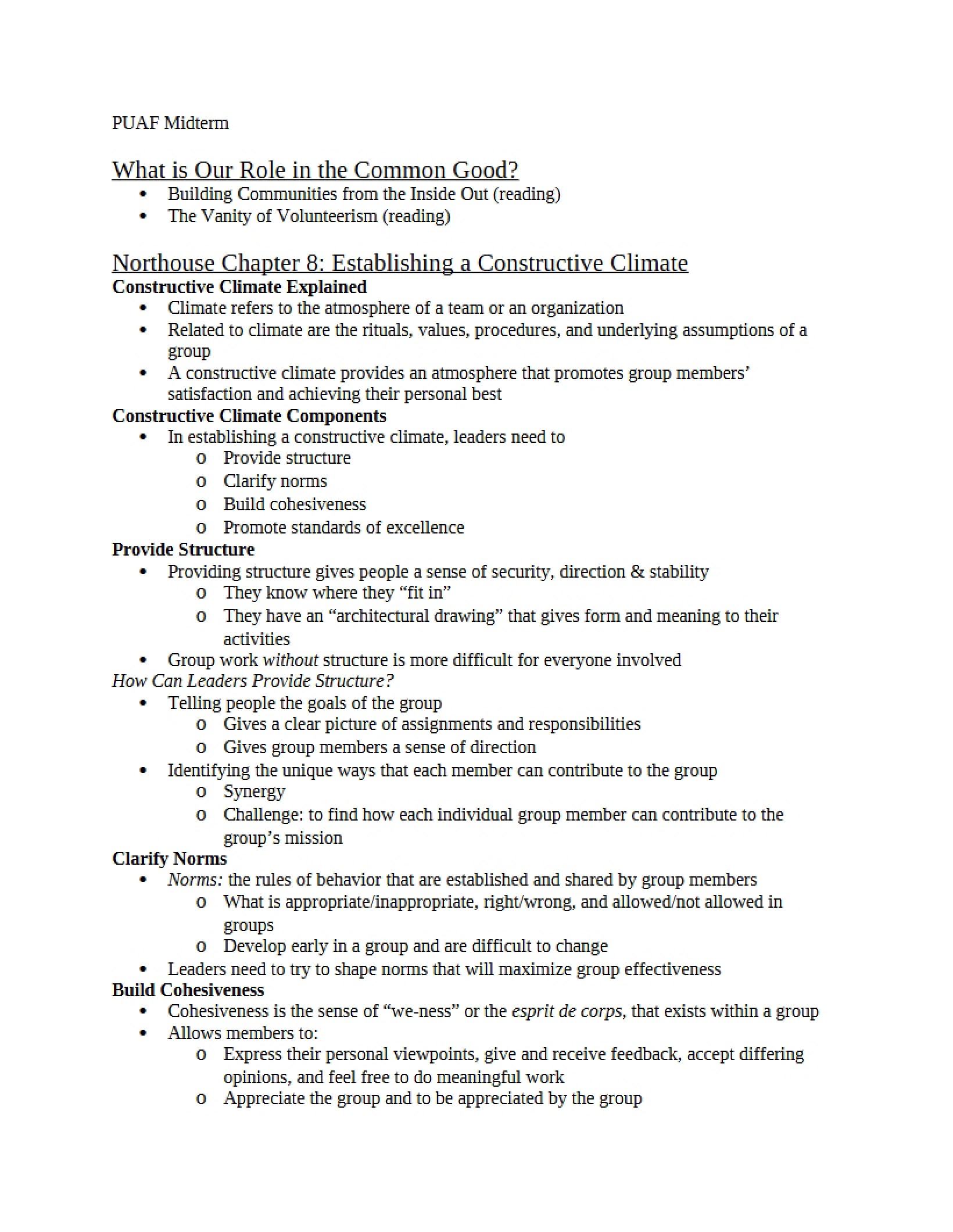 PUAF Midterm

What is Our Role in the Common Good?
• Building Communities from the Inside Out (reading)
• The Vanity of Volunteerism (reading)

Northouse Chapter 8: Establishing a Constructive Climate
Constructive Climate Explained
• Climate refers to the atmosphere of a team or an organization
• Related to climate are the rituals, values, procedures, and underlying assumptions of a group
• A constructive climate provides an atmosphere that promotes group members' satisfaction and achieving their personal best
Constructive Climate Components
• In establishing a constructive climate, leaders need to
o Provide structure
o Clarify norms
o Build cohesiveness
o Promote standards of excellence
Provide Structure
• Providing structure gives people a sense of security, direction & stability
o They know where they "fit in"
o They have an "architectural drawing" that gives form and meaning to their activities
• Group work without structure is more difficult for everyone involved
How Can Leaders Provide Structure?
• Telling people the goals of the group
o Gives a clear picture of assignments and responsibilities
o Gives group members a sense of direction
• Identifying the unique ways that each member can contribute to the group
o Synergy
o Challenge: to find how each individual group member can contribute to the group's mission
Clarify Norms
• Norms: the rules of behavior that are established and shared by group members
o What is appropriate/inappropriate, right/wrong, and allowed/not allowed in groups
o Develop early in a group and are difficult to change
• Leaders need to try to shape norms that will maximize group effectiveness
Build Cohesiveness
• Cohesiveness is the sense of "we-ness" or the esprit de corps, that exists within a group
• Allows members to:
o Express their personal viewpoints, give and receive feedback, accept differing opinions, and feel free to do meaningful work
o Appreciate the group and to be appreciated by the group